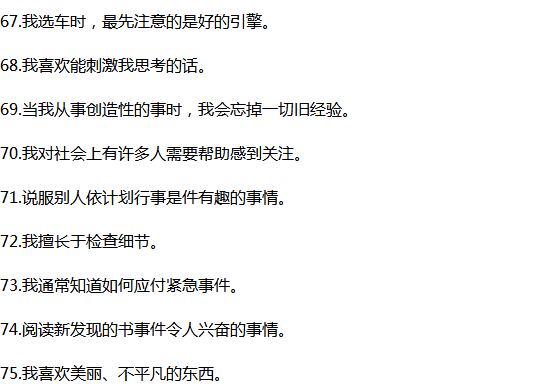 67.我选车时，最先注意的是好的引擎。

68.我喜欢能刺激我思考的话。

69.当我从事创造性的事时，我会忘掉一切旧经验。

70.我对社会上有许多人需要帮助感到关注。

71.说服别人依计划行事是件有趣的事情。

72.我擅长于检查细节。

73.我通常知道如何应付紧急事件。

74.阅读新发现的书事件令人兴奋的事情。

75.我喜欢美丽、不平凡的东西。